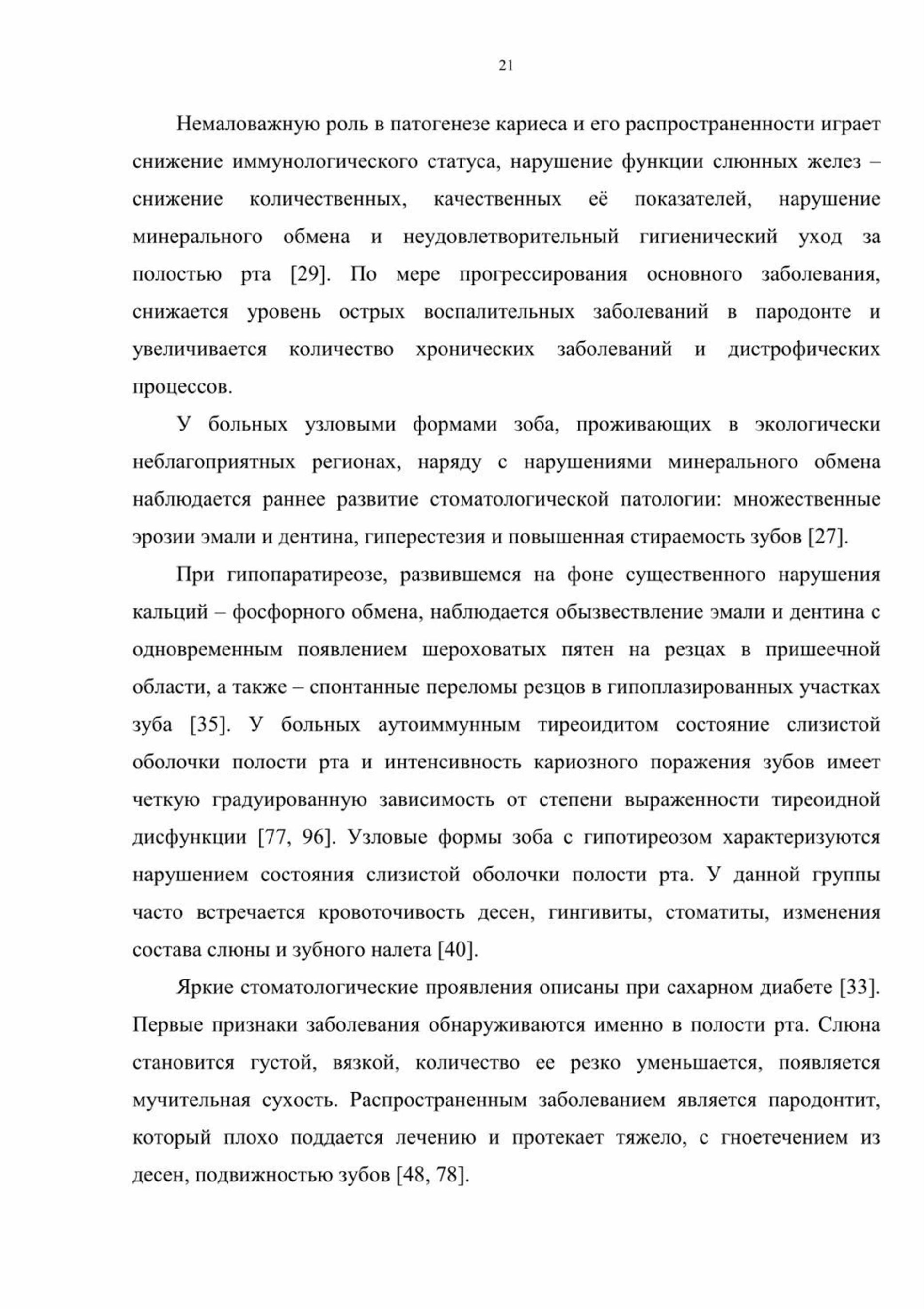 21

Немаловажную роль в патогенезе кариеса и его распространенности играет снижение иммунологического статуса, нарушение функции слюнных желез – снижение количественных, качественных её показателей, нарушение минерального обмена и неудовлетворительный гигиенический уход за полостью рта [29]. По мере прогрессирования основного заболевания, снижается уровень острых воспалительных заболеваний в пародонте и увеличивается количество хронических заболеваний и дистрофических процессов.

У больных узловыми формами зоба, проживающих в экологически неблагоприятных регионах, наряду с нарушениями минерального обмена наблюдается раннее развитие стоматологической патологии: множественные эрозии эмали и дентина, гиперестезия и повышенная стираемость зубов [27].

При гипопаратиреозе, развившемся на фоне существенного нарушения кальций – фосфорного обмена, наблюдается обызвествление эмали и дентина с одновременным появлением шероховатых пятен на резцах в пришеечной области, а также – спонтанные переломы резцов в гипоплазированных участках зуба [35]. У больных аутоиммунным тиреоидитом состояние слизистой оболочки полости рта и интенсивность кариозного поражения зубов имеет четкую градуированную зависимость от степени выраженности тиреоидной дисфункции [77, 96]. Узловые формы зоба с гипотиреозом характеризуются нарушением состояния слизистой оболочки полости рта. У данной группы часто встречается кровоточивость десен, гингивиты, стоматиты, изменения состава слюны и зубного налета [40].

Яркие стоматологические проявления описаны при сахарном диабете [33]. Первые признаки заболевания обнаруживаются именно в полости рта. Слюна становится густой, вязкой, количество ее резко уменьшается, появляется мучительная сухость. Распространенным заболеванием является пародонтит, который плохо поддается лечению и протекает тяжело, с гноетечением из десен, подвижностью зубов [48, 78].